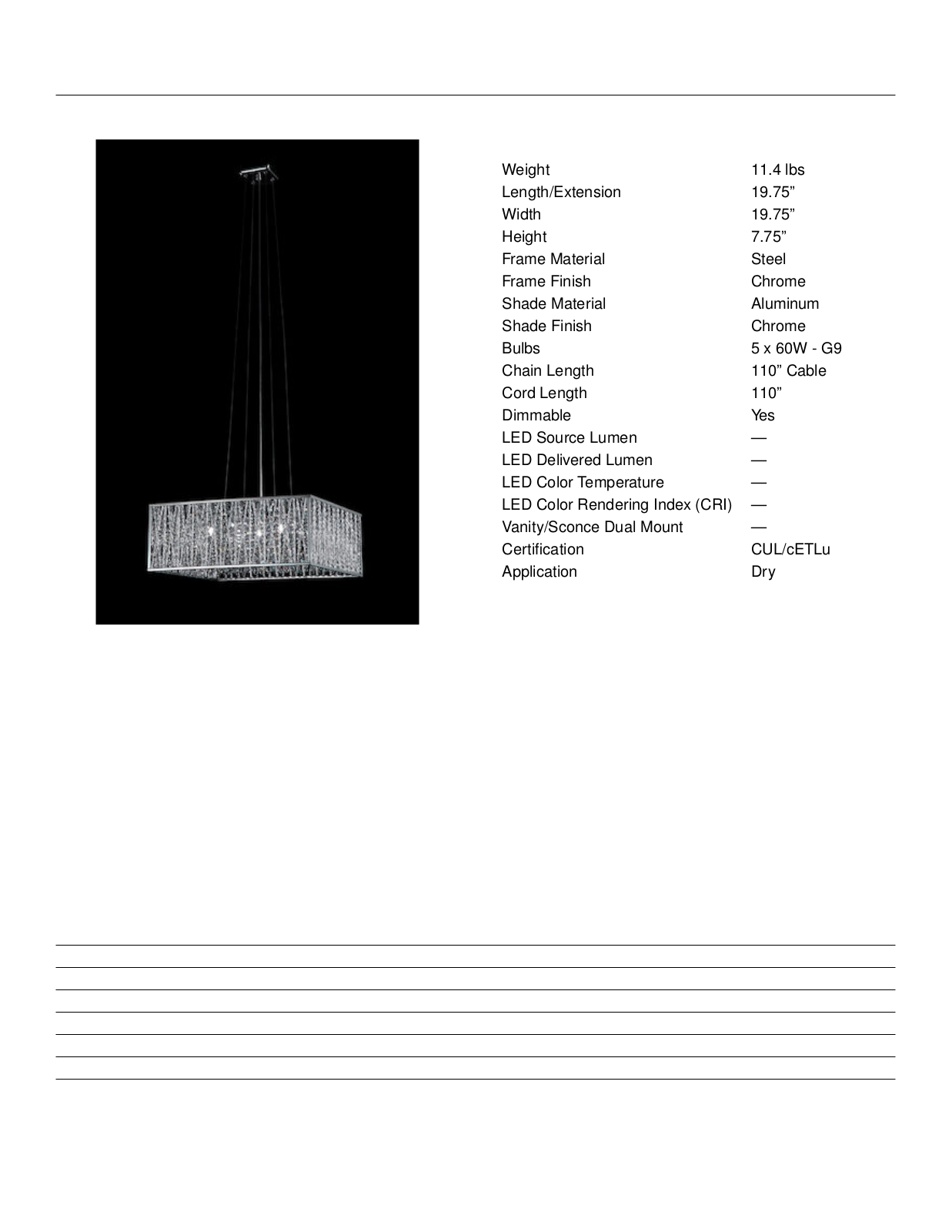 Weight 11.4 lbs
Length/Extension 19.75"
Width 19.75"
Height 7.75"
Frame Material Steel
Frame Finish Chrome
Shade Material Aluminum
Shade Finish Chrome
Bulbs 5 x 60W - G9
Chain Length 110" Cable
Cord Length 110"
Dimmable Yes
LED Source Lumen —
LED Delivered Lumen —
LED Color Temperature —
LED Color Rendering Index (CRI) —
Vanity/Sconce Dual Mount —
Certification CUL/cETLu
Application Dry